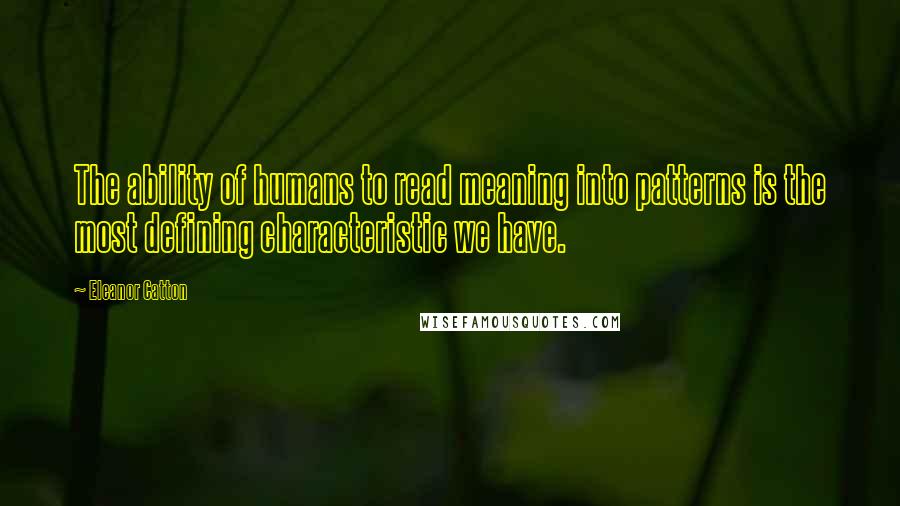 The ability of humans to read meaning into patterns is the most defining characteristic we have.

~ Eleanor Catton

WISEFAMOUSQUOTES.COM